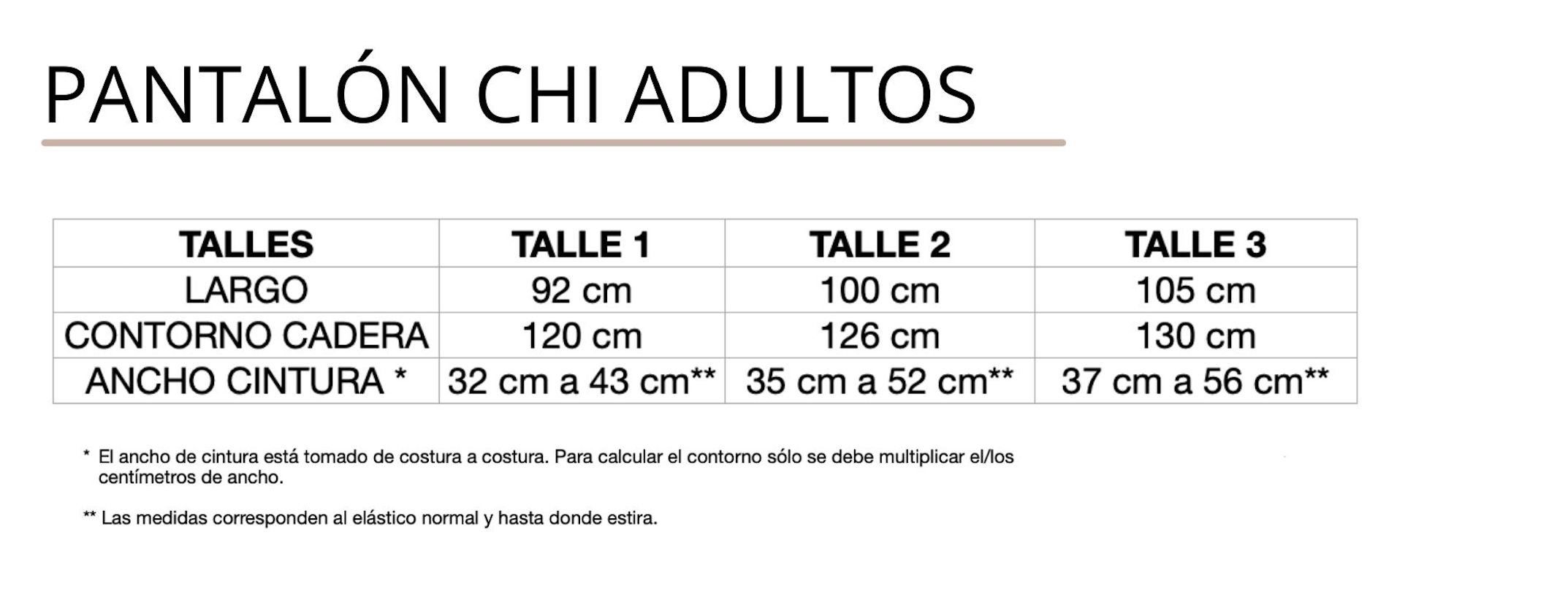 PANTALÓN CHI ADULTOS

| TALLES | TALLE 1 | TALLE 2 | TALLE 3 |
|---|---|---|---|
| LARGO | 92 cm | 100 cm | 105 cm |
| CONTORNO CADERA | 120 cm | 126 cm | 130 cm |
| ANCHO CINTURA * | 32 cm a 43 cm** | 35 cm a 52 cm** | 37 cm a 56 cm** |

* El ancho de cintura está tomado de costura a costura. Para calcular el contorno sólo se debe multiplicar el/los centímetros de ancho.

** Las medidas corresponden al elástico normal y hasta donde estira.